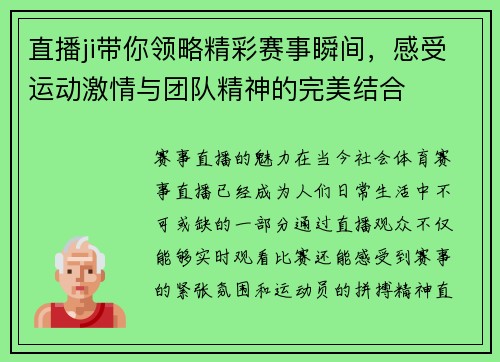 直播ji带你领略精彩赛事瞬间，感受运动激情与团队精神的完美结合

赛事直播的魅力在当今社会体育赛事直播已经成为人们日常生活中不可或缺的一部分通过直播观众不仅能够实时观看比赛还能感受到赛事的紧张氛围和运动员的拼搏精神直